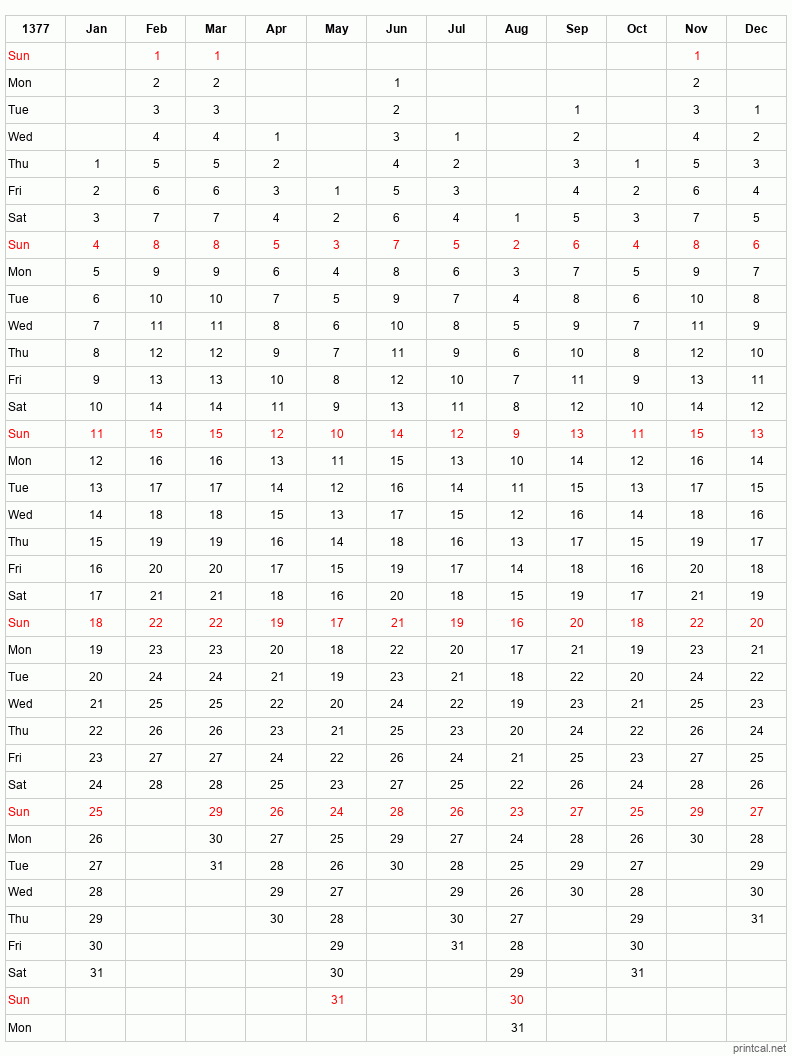 | 1377 | Jan | Feb | Mar | Apr | May | Jun | Jul | Aug | Sep | Oct | Nov | Dec |
|---|---|---|---|---|---|---|---|---|---|---|---|---|
| Sun | | 1 | 1 | | | | | | | | 1 | |
| Mon | | 2 | 2 | | | 1 | | | | | 2 | |
| Tue | | 3 | 3 | | | 2 | | | 1 | | 3 | 1 |
| Wed | | 4 | 4 | 1 | | 3 | 1 | | 2 | | 4 | 2 |
| Thu | 1 | 5 | 5 | 2 | | 4 | 2 | | 3 | 1 | 5 | 3 |
| Fri | 2 | 6 | 6 | 3 | 1 | 5 | 3 | | 4 | 2 | 6 | 4 |
| Sat | 3 | 7 | 7 | 4 | 2 | 6 | 4 | 1 | 5 | 3 | 7 | 5 |
| Sun | 4 | 8 | 8 | 5 | 3 | 7 | 5 | 2 | 6 | 4 | 8 | 6 |
| Mon | 5 | 9 | 9 | 6 | 4 | 8 | 6 | 3 | 7 | 5 | 9 | 7 |
| Tue | 6 | 10 | 10 | 7 | 5 | 9 | 7 | 4 | 8 | 6 | 10 | 8 |
| Wed | 7 | 11 | 11 | 8 | 6 | 10 | 8 | 5 | 9 | 7 | 11 | 9 |
| Thu | 8 | 12 | 12 | 9 | 7 | 11 | 9 | 6 | 10 | 8 | 12 | 10 |
| Fri | 9 | 13 | 13 | 10 | 8 | 12 | 10 | 7 | 11 | 9 | 13 | 11 |
| Sat | 10 | 14 | 14 | 11 | 9 | 13 | 11 | 8 | 12 | 10 | 14 | 12 |
| Sun | 11 | 15 | 15 | 12 | 10 | 14 | 12 | 9 | 13 | 11 | 15 | 13 |
| Mon | 12 | 16 | 16 | 13 | 11 | 15 | 13 | 10 | 14 | 12 | 16 | 14 |
| Tue | 13 | 17 | 17 | 14 | 12 | 16 | 14 | 11 | 15 | 13 | 17 | 15 |
| Wed | 14 | 18 | 18 | 15 | 13 | 17 | 15 | 12 | 16 | 14 | 18 | 16 |
| Thu | 15 | 19 | 19 | 16 | 14 | 18 | 16 | 13 | 17 | 15 | 19 | 17 |
| Fri | 16 | 20 | 20 | 17 | 15 | 19 | 17 | 14 | 18 | 16 | 20 | 18 |
| Sat | 17 | 21 | 21 | 18 | 16 | 20 | 18 | 15 | 19 | 17 | 21 | 19 |
| Sun | 18 | 22 | 22 | 19 | 17 | 21 | 19 | 16 | 20 | 18 | 22 | 20 |
| Mon | 19 | 23 | 23 | 20 | 18 | 22 | 20 | 17 | 21 | 19 | 23 | 21 |
| Tue | 20 | 24 | 24 | 21 | 19 | 23 | 21 | 18 | 22 | 20 | 24 | 22 |
| Wed | 21 | 25 | 25 | 22 | 20 | 24 | 22 | 19 | 23 | 21 | 25 | 23 |
| Thu | 22 | 26 | 26 | 23 | 21 | 25 | 23 | 20 | 24 | 22 | 26 | 24 |
| Fri | 23 | 27 | 27 | 24 | 22 | 26 | 24 | 21 | 25 | 23 | 27 | 25 |
| Sat | 24 | 28 | 28 | 25 | 23 | 27 | 25 | 22 | 26 | 24 | 28 | 26 |
| Sun | 25 | | 29 | 26 | 24 | 28 | 26 | 23 | 27 | 25 | 29 | 27 |
| Mon | 26 | | 30 | 27 | 25 | 29 | 27 | 24 | 28 | 26 | 30 | 28 |
| Tue | 27 | | 31 | 28 | 26 | 30 | 28 | 25 | 29 | 27 | | 29 |
| Wed | 28 | | | 29 | 27 | | 29 | 26 | 30 | 28 | | 30 |
| Thu | 29 | | | 30 | 28 | | 30 | 27 | | 29 | | 31 |
| Fri | 30 | | | | 29 | | 31 | 28 | | 30 | | |
| Sat | 31 | | | | 30 | | | 29 | | 31 | | |
| Sun | | | | | 31 | | | 30 | | | | |
| Mon | | | | | | | | 31 | | | | |

printcal.net